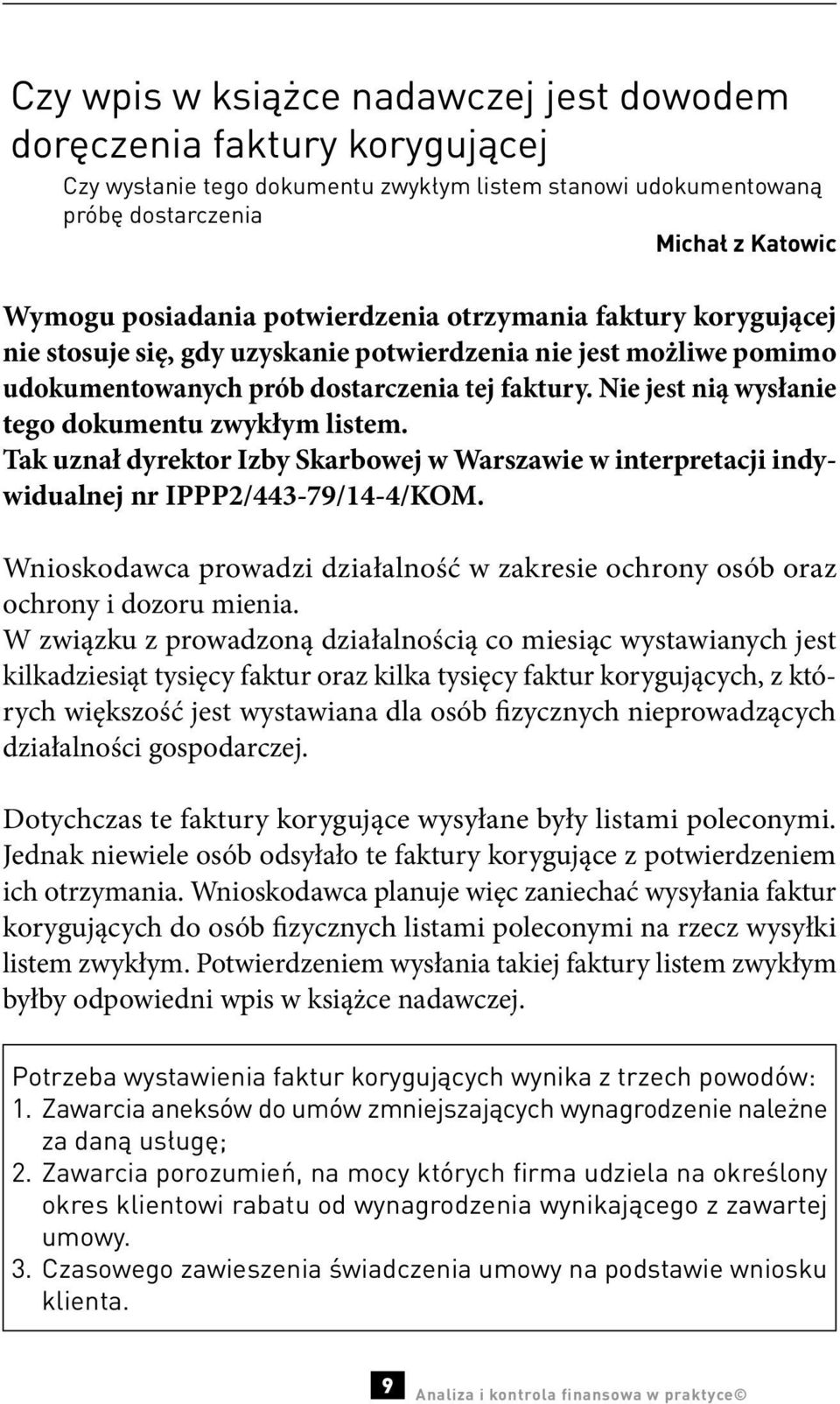 Czy wpis w książce nadawczej jest dowodem doręczenia faktury korygującej

Czy wysłanie tego dokumentu zwykłym listem stanowi udokumentowaną próbę dostarczenia

Michał z Katowic

Wymogu posiadania potwierdzenia otrzymania faktury korygującej nie stosuje się, gdy uzyskanie potwierdzenia nie jest możliwe pomimo udokumentowanych prób dostarczenia tej faktury. Nie jest nią wysłanie tego dokumentu zwykłym listem. Tak uznał dyrektor Izby Skarbowej w Warszawie w interpretacji indywidualnej nr IPPP2/443-79/14-4/KOM.

Wnioskodawca prowadzi działalność w zakresie ochrony osób oraz ochrony i dozoru mienia.
W związku z prowadzoną działalnością co miesiąc wystawianych jest kilkadziesiąt tysięcy faktur oraz kilka tysięcy faktur korygujących, z których większość jest wystawiana dla osób fizycznych nieprowadzących działalności gospodarczej.

Dotychczas te faktury korygujące wysyłane były listami poleconymi. Jednak niewiele osób odsyłało te faktury korygujące z potwierdzeniem ich otrzymania. Wnioskodawca planuje więc zaniechać wysyłania faktur korygujących do osób fizycznych listami poleconymi na rzecz wysyłki listem zwykłym. Potwierdzeniem wysłania takiej faktury listem zwykłym byłby odpowiedni wpis w książce nadawczej.

Potrzeba wystawienia faktur korygujących wynika z trzech powodów:
1. Zawarcia aneksów do umów zmniejszających wynagrodzenie należne za daną usługę;
2. Zawarcia porozumień, na mocy których firma udziela na określony okres klientowi rabatu od wynagrodzenia wynikającego z zawartej umowy.
3. Czasowego zawieszenia świadczenia umowy na podstawie wniosku klienta.

9 Analiza i kontrola finansowa w praktyce©